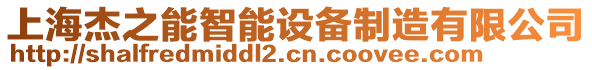 上海杰之能智能设备制造有限公司
http://shalfredmiddl2.cn.coovee.com